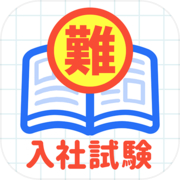 難

入社試験